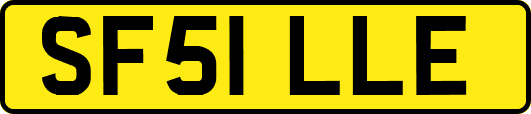 SF51 LLE